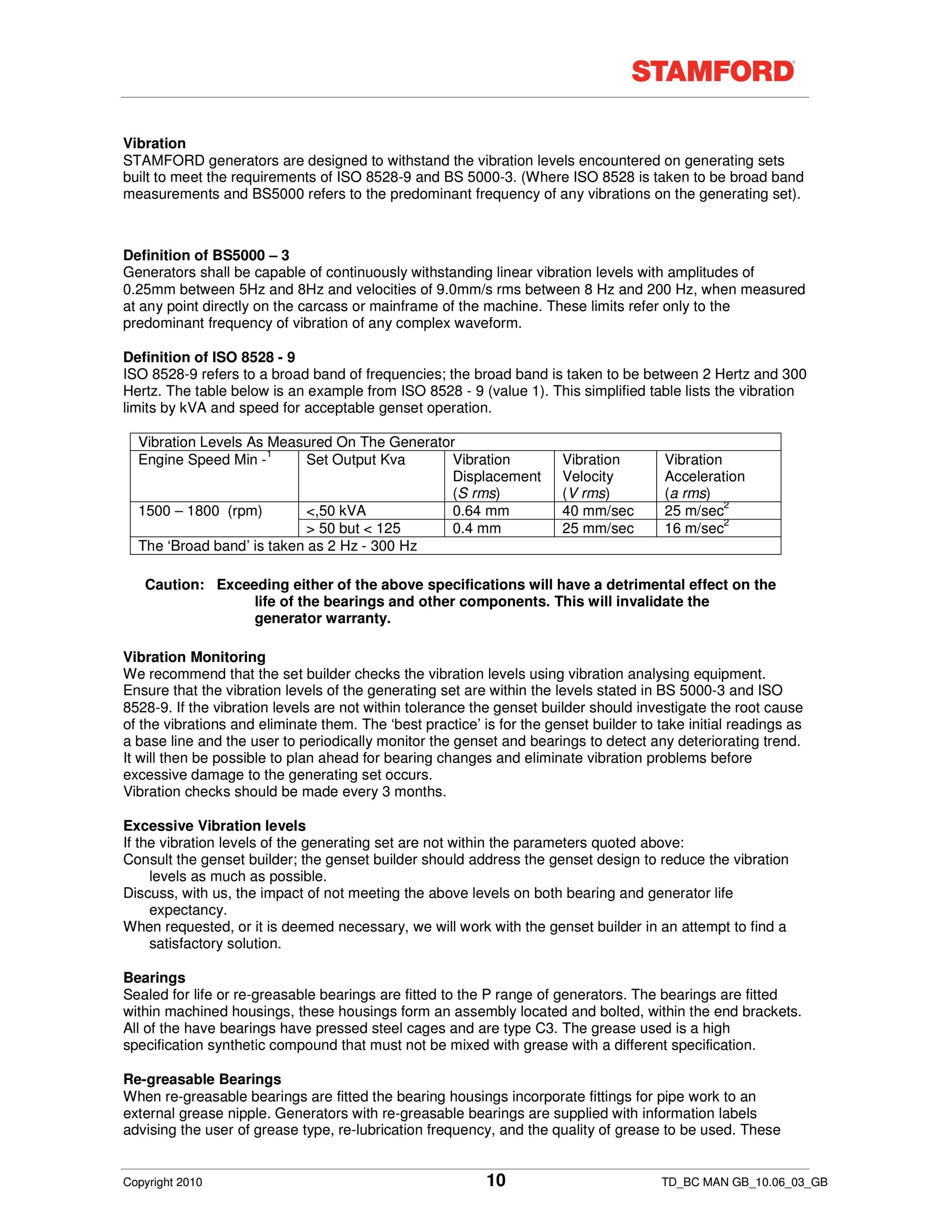 STAMFORD

**Vibration**
STAMFORD generators are designed to withstand the vibration levels encountered on generating sets built to meet the requirements of ISO 8528-9 and BS 5000-3. (Where ISO 8528 is taken to be broad band measurements and BS5000 refers to the predominant frequency of any vibrations on the generating set).

**Definition of BS5000 – 3**
Generators shall be capable of continuously withstanding linear vibration levels with amplitudes of 0.25mm between 5Hz and 8Hz and velocities of 9.0mm/s rms between 8 Hz and 200 Hz, when measured at any point directly on the carcass or mainframe of the machine. These limits refer only to the predominant frequency of vibration of any complex waveform.

**Definition of ISO 8528 - 9**
ISO 8528-9 refers to a broad band of frequencies; the broad band is taken to be between 2 Hertz and 300 Hertz. The table below is an example from ISO 8528 - 9 (value 1). This simplified table lists the vibration limits by kVA and speed for acceptable genset operation.

| Vibration Levels As Measured On The Generator | | | | |
|---|---|---|---|---|
| Engine Speed Min $-^1$ | Set Output Kva | Vibration Displacement (*S rms*) | Vibration Velocity (*V rms*) | Vibration Acceleration (*a rms*) |
| 1500 – 1800 (rpm) | <,50 kVA | 0.64 mm | 40 mm/sec | 25 m/sec$^2$ |
| | > 50 but < 125 | 0.4 mm | 25 mm/sec | 16 m/sec$^2$ |
| The ‘Broad band’ is taken as 2 Hz - 300 Hz | | | | |

**Caution: Exceeding either of the above specifications will have a detrimental effect on the life of the bearings and other components. This will invalidate the generator warranty.**

**Vibration Monitoring**
We recommend that the set builder checks the vibration levels using vibration analysing equipment. Ensure that the vibration levels of the generating set are within the levels stated in BS 5000-3 and ISO 8528-9. If the vibration levels are not within tolerance the genset builder should investigate the root cause of the vibrations and eliminate them. The ‘best practice’ is for the genset builder to take initial readings as a base line and the user to periodically monitor the genset and bearings to detect any deteriorating trend. It will then be possible to plan ahead for bearing changes and eliminate vibration problems before excessive damage to the generating set occurs.
Vibration checks should be made every 3 months.

**Excessive Vibration levels**
If the vibration levels of the generating set are not within the parameters quoted above:
Consult the genset builder; the genset builder should address the genset design to reduce the vibration levels as much as possible.
Discuss, with us, the impact of not meeting the above levels on both bearing and generator life expectancy.
When requested, or it is deemed necessary, we will work with the genset builder in an attempt to find a satisfactory solution.

**Bearings**
Sealed for life or re-greasable bearings are fitted to the P range of generators. The bearings are fitted within machined housings, these housings form an assembly located and bolted, within the end brackets. All of the have bearings have pressed steel cages and are type C3. The grease used is a high specification synthetic compound that must not be mixed with grease with a different specification.

**Re-greasable Bearings**
When re-greasable bearings are fitted the bearing housings incorporate fittings for pipe work to an external grease nipple. Generators with re-greasable bearings are supplied with information labels advising the user of grease type, re-lubrication frequency, and the quality of grease to be used. These

Copyright 2010 10 TD_BC MAN GB_10.06_03_GB